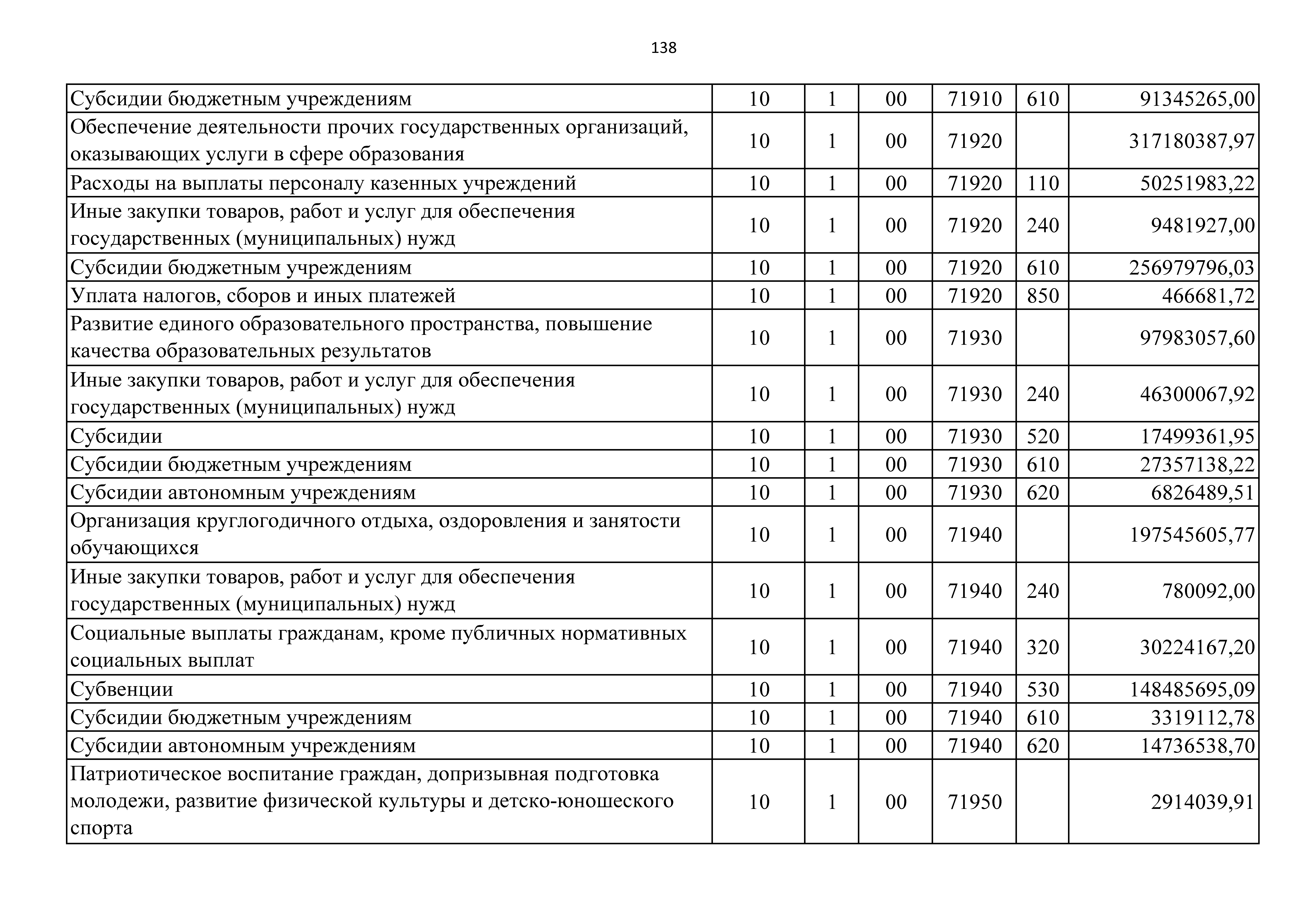 138

| | | | | | | |
|---|---|---|---|---|---|---|
| Субсидии бюджетным учреждениям | 10 | 1 | 00 | 71910 | 610 | 91345265,00 |
| Обеспечение деятельности прочих государственных организаций, оказывающих услуги в сфере образования | 10 | 1 | 00 | 71920 | | 317180387,97 |
| Расходы на выплаты персоналу казенных учреждений | 10 | 1 | 00 | 71920 | 110 | 50251983,22 |
| Иные закупки товаров, работ и услуг для обеспечения государственных (муниципальных) нужд | 10 | 1 | 00 | 71920 | 240 | 9481927,00 |
| Субсидии бюджетным учреждениям | 10 | 1 | 00 | 71920 | 610 | 256979796,03 |
| Уплата налогов, сборов и иных платежей | 10 | 1 | 00 | 71920 | 850 | 466681,72 |
| Развитие единого образовательного пространства, повышение качества образовательных результатов | 10 | 1 | 00 | 71930 | | 97983057,60 |
| Иные закупки товаров, работ и услуг для обеспечения государственных (муниципальных) нужд | 10 | 1 | 00 | 71930 | 240 | 46300067,92 |
| Субсидии | 10 | 1 | 00 | 71930 | 520 | 17499361,95 |
| Субсидии бюджетным учреждениям | 10 | 1 | 00 | 71930 | 610 | 27357138,22 |
| Субсидии автономным учреждениям | 10 | 1 | 00 | 71930 | 620 | 6826489,51 |
| Организация круглогодичного отдыха, оздоровления и занятости обучающихся | 10 | 1 | 00 | 71940 | | 197545605,77 |
| Иные закупки товаров, работ и услуг для обеспечения государственных (муниципальных) нужд | 10 | 1 | 00 | 71940 | 240 | 780092,00 |
| Социальные выплаты гражданам, кроме публичных нормативных социальных выплат | 10 | 1 | 00 | 71940 | 320 | 30224167,20 |
| Субвенции | 10 | 1 | 00 | 71940 | 530 | 148485695,09 |
| Субсидии бюджетным учреждениям | 10 | 1 | 00 | 71940 | 610 | 3319112,78 |
| Субсидии автономным учреждениям | 10 | 1 | 00 | 71940 | 620 | 14736538,70 |
| Патриотическое воспитание граждан, допризывная подготовка молодежи, развитие физической культуры и детско-юношеского спорта | 10 | 1 | 00 | 71950 | | 2914039,91 |